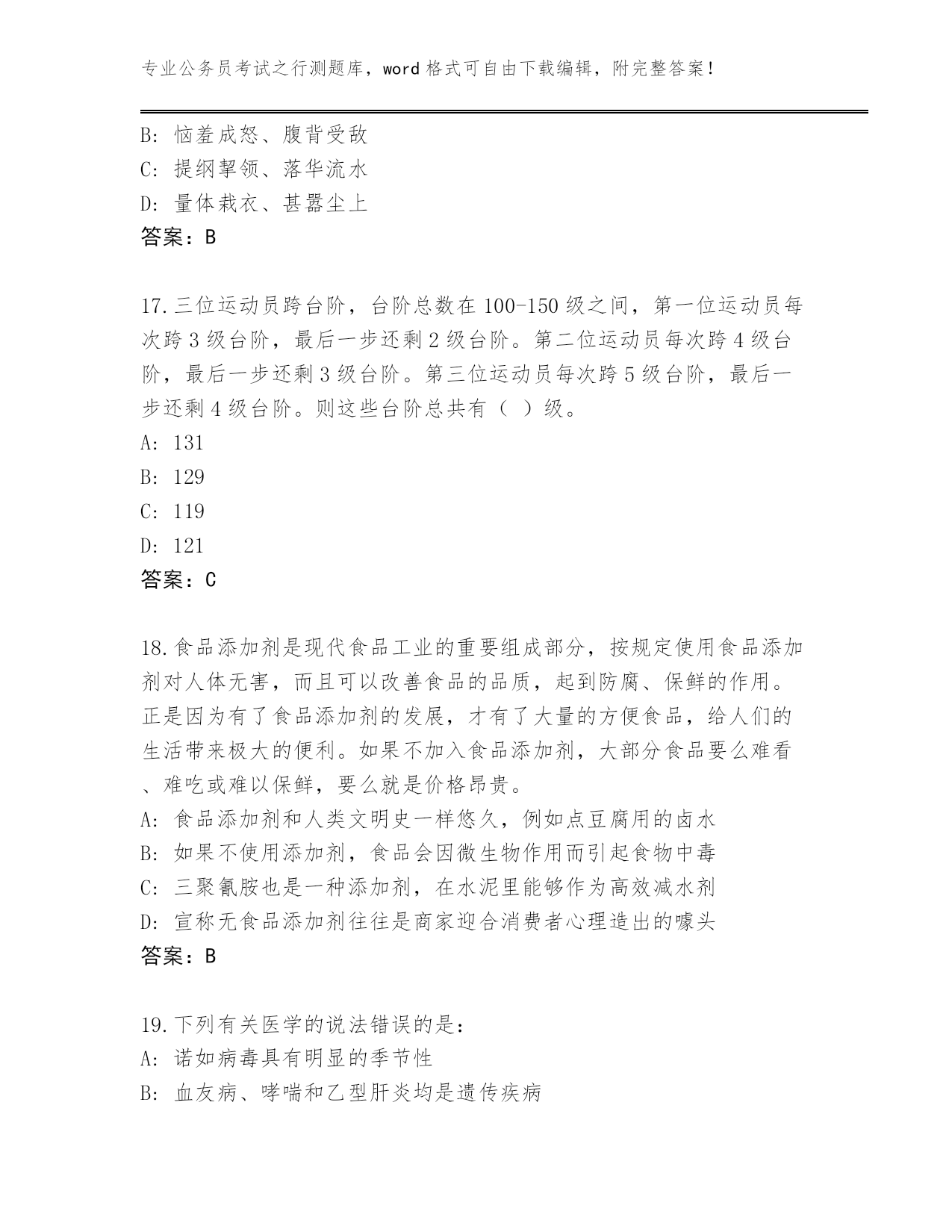 专业公务员考试之行测题库，word 格式可自由下载编辑，附完整答案！

B: 恼羞成怒、腹背受敌
C: 提纲挈领、落华流水
D: 量体裁衣、甚嚣尘上
答案：B

17.三位运动员跨台阶，台阶总数在 100-150 级之间，第一位运动员每次跨 3 级台阶，最后一步还剩 2 级台阶。第二位运动员每次跨 4 级台阶，最后一步还剩 3 级台阶。第三位运动员每次跨 5 级台阶，最后一步还剩 4 级台阶。则这些台阶总共有（ ）级。
A: 131
B: 129
C: 119
D: 121
答案：C

18.食品添加剂是现代食品工业的重要组成部分，按规定使用食品添加剂对人体无害，而且可以改善食品的品质，起到防腐、保鲜的作用。正是因为有了食品添加剂的发展，才有了大量的方便食品，给人们的生活带来极大的便利。如果不加入食品添加剂，大部分食品要么难看、难吃或难以保鲜，要么就是价格昂贵。
A: 食品添加剂和人类文明史一样悠久，例如点豆腐用的卤水
B: 如果不使用添加剂，食品会因微生物作用而引起食物中毒
C: 三聚氰胺也是一种添加剂，在水泥里能够作为高效减水剂
D: 宣称无食品添加剂往往是商家迎合消费者心理造出的噱头
答案：B

19.下列有关医学的说法错误的是：
A: 诺如病毒具有明显的季节性
B: 血友病、哮喘和乙型肝炎均是遗传疾病